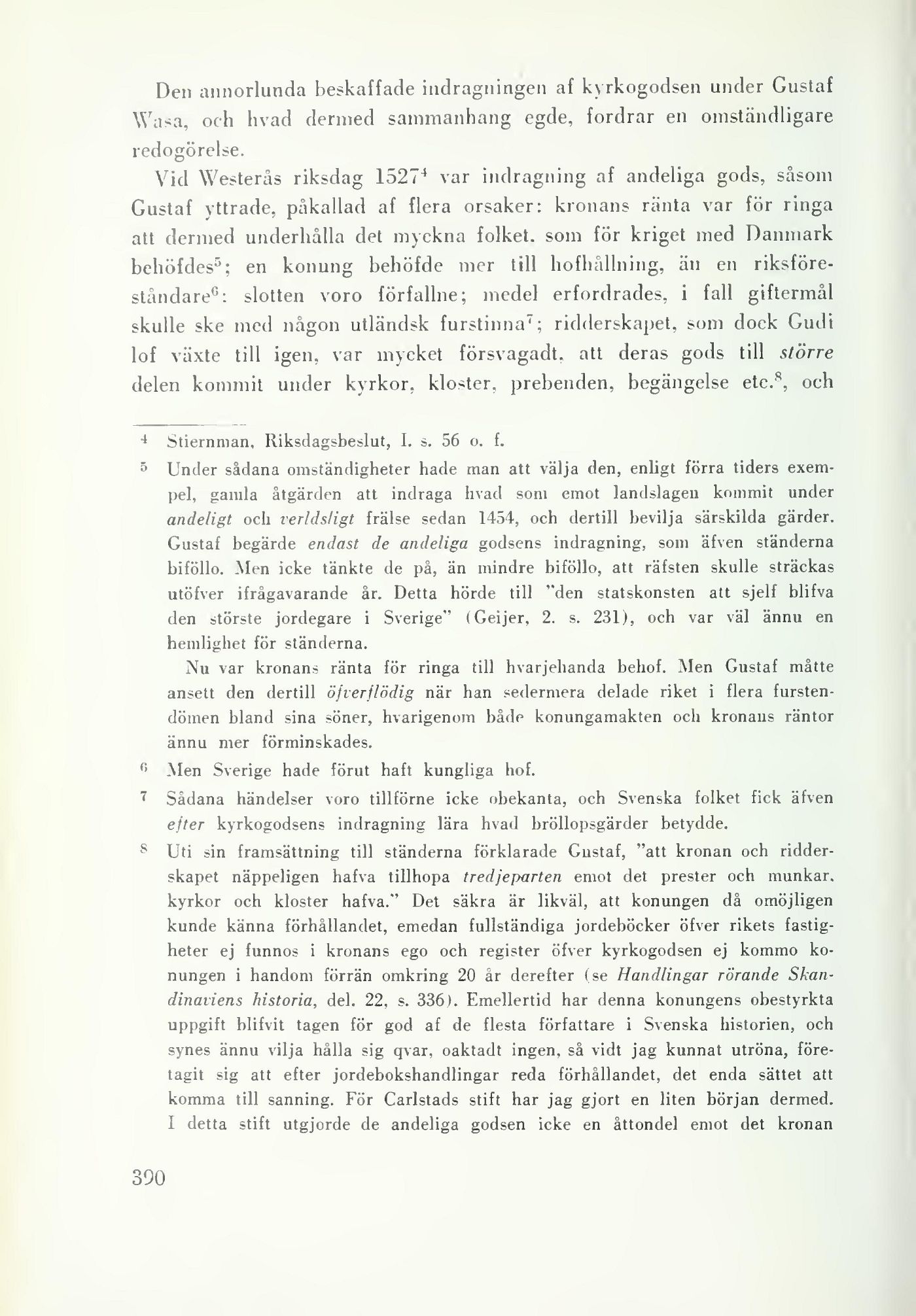 Den annorlunda beskaffade indragningen af kyrkogodsen under Gustaf Wasa, och hvad dermed sammanhang egde, fordrar en omständligare redogörelse.

Vid Westerås riksdag 1527$^4$ var indragning af andeliga gods, såsom Gustaf yttrade, påkallad af flera orsaker: kronans ränta var för ringa att dermed underhålla det myckna folket, som för kriget med Danmark behöfdes$^5$; en konung behöfde mer till hofhållning, än en riksföreståndare$^6$: slotten voro förfallne; medel erfordrades, i fall giftermål skulle ske med någon utländsk furstinna$^7$; ridderskapet, som dock Gudi lof växte till igen, var mycket försvagadt, att deras gods till större delen kommit under kyrkor, kloster, prebenden, begängelse etc.$^8$, och

$^4$ Stiernman, Riksdagsbeslut, I. s. 56 o. f.

$^5$ Under sådana omständigheter hade man att välja den, enligt förra tiders exempel, gamla åtgärden att indraga hvad som emot landslagen kommit under andeligt och verldsligt frälse sedan 1454, och dertill bevilja särskilda gärder. Gustaf begärde endast de andeliga godsens indragning, som äfven ständerna biföllo. Men icke tänkte de på, än mindre biföllo, att räfsten skulle sträckas utöfver ifrågavarande år. Detta hörde till "den statskonsten att sjelf blifva den störste jordegare i Sverige" (Geijer, 2. s. 231), och var väl ännu en hemlighet för ständerna.

Nu var kronans ränta för ringa till hvarjehanda behof. Men Gustaf måtte ansett den dertill öfverflödig när han sedermera delade riket i flera furstendömen bland sina söner, hvarigenom både konungamakten och kronans räntor ännu mer förminskades.

$^6$ Men Sverige hade förut haft kungliga hof.

$^7$ Sådana händelser voro tillförne icke obekanta, och Svenska folket fick äfven efter kyrkogodsens indragning lära hvad bröllopsgärder betydde.

$^8$ Uti sin framsättning till ständerna förklarade Gustaf, "att kronan och ridderskapet näppeligen hafva tillhopa tredjeparten emot det prester och munkar, kyrkor och kloster hafva." Det säkra är likväl, att konungen då omöjligen kunde känna förhållandet, emedan fullständiga jordeböcker öfver rikets fastigheter ej funnos i kronans ego och register öfver kyrkogodsen ej kommo konungen i handom förrän omkring 20 år derefter (se Handlingar rörande Skandinaviens historia, del. 22, s. 336). Emellertid har denna konungens obestyrkta uppgift blifvit tagen för god af de flesta författare i Svenska historien, och synes ännu vilja hålla sig qvar, oaktadt ingen, så vidt jag kunnat utröna, företagit sig att efter jordebokshandlingar reda förhållandet, det enda sättet att komma till sanning. För Carlstads stift har jag gjort en liten början dermed. I detta stift utgjorde de andeliga godsen icke en åttondel emot det kronan

390